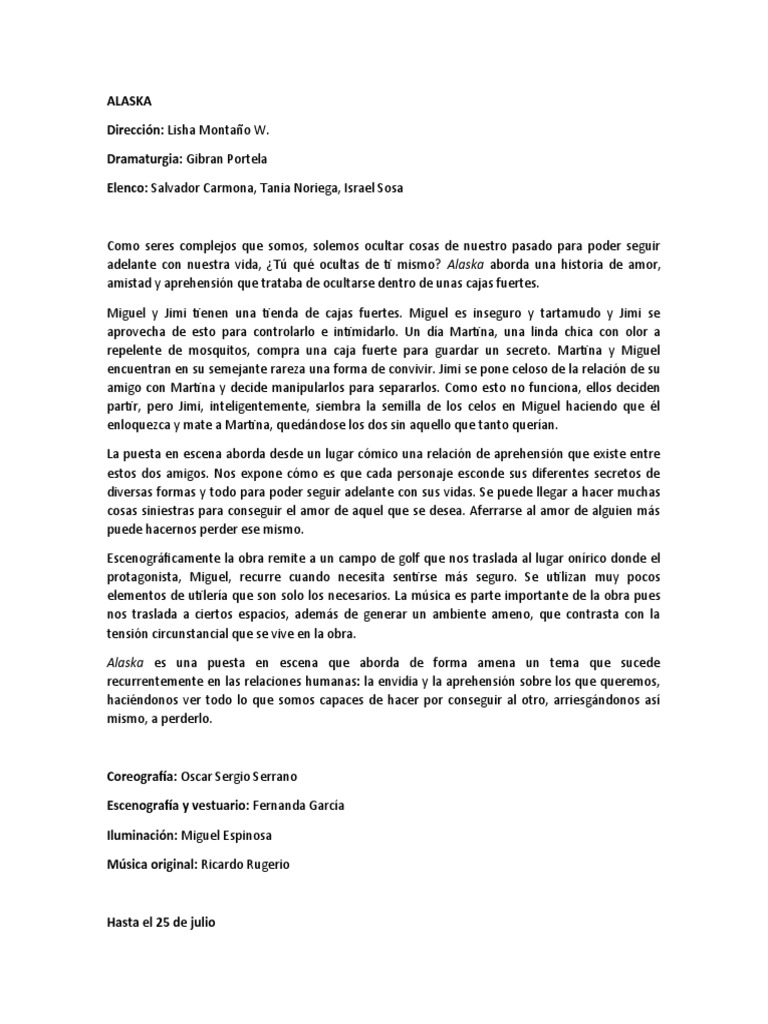 ALASKA

Dirección: Lisha Montaño W.

Dramaturgia: Gibran Portela

Elenco: Salvador Carmona, Tania Noriega, Israel Sosa

Como seres complejos que somos, solemos ocultar cosas de nuestro pasado para poder seguir adelante con nuestra vida, ¿Tú qué ocultas de ti mismo? Alaska aborda una historia de amor, amistad y aprehensión que trataba de ocultarse dentro de unas cajas fuertes.

Miguel y Jimi tienen una tienda de cajas fuertes. Miguel es inseguro y tartamudo y Jimi se aprovecha de esto para controlarlo e intimidarlo. Un día Martina, una linda chica con olor a repelente de mosquitos, compra una caja fuerte para guardar un secreto. Martina y Miguel encuentran en su semejante rareza una forma de convivir. Jimi se pone celoso de la relación de su amigo con Martina y decide manipularlos para separarlos. Como esto no funciona, ellos deciden partir, pero Jimi, inteligentemente, siembra la semilla de los celos en Miguel haciendo que él enloquezca y mate a Martina, quedándose los dos sin aquello que tanto querían.

La puesta en escena aborda desde un lugar cómico una relación de aprehensión que existe entre estos dos amigos. Nos expone cómo es que cada personaje esconde sus diferentes secretos de diversas formas y todo para poder seguir adelante con sus vidas. Se puede llegar a hacer muchas cosas siniestras para conseguir el amor de aquel que se desea. Aferrarse al amor de alguien más puede hacernos perder ese mismo.

Escenográficamente la obra remite a un campo de golf que nos traslada al lugar onírico donde el protagonista, Miguel, recurre cuando necesita sentirse más seguro. Se utilizan muy pocos elementos de utilería que son solo los necesarios. La música es parte importante de la obra pues nos traslada a ciertos espacios, además de generar un ambiente ameno, que contrasta con la tensión circunstancial que se vive en la obra.

Alaska es una puesta en escena que aborda de forma amena un tema que sucede recurrentemente en las relaciones humanas: la envidia y la aprehensión sobre los que queremos, haciéndonos ver todo lo que somos capaces de hacer por conseguir al otro, arriesgándonos así mismo, a perderlo.

Coreografía: Oscar Sergio Serrano

Escenografía y vestuario: Fernanda García

Iluminación: Miguel Espinosa

Música original: Ricardo Rugerio

Hasta el 25 de julio